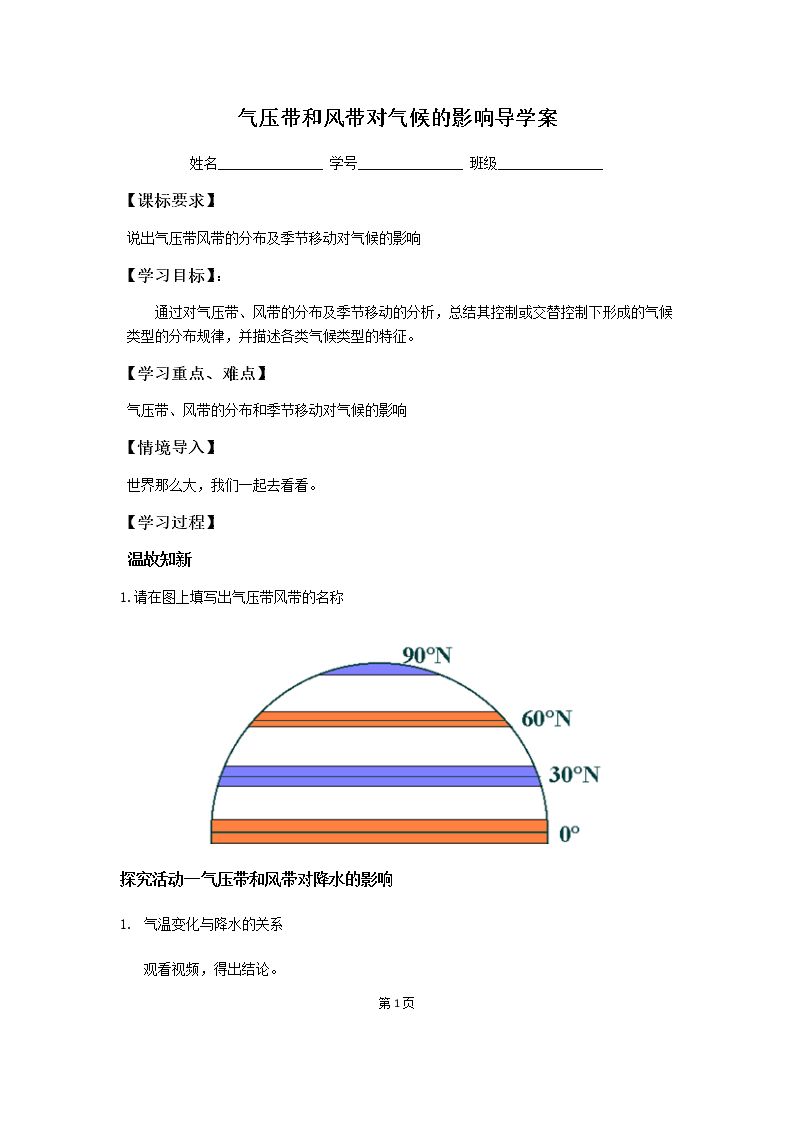 气压带和风带对气候的影响导学案

姓名____ 学号____ 班级____

【课标要求】

说出气压带风带的分布及季节移动对气候的影响

【学习目标】：

通过对气压带、风带的分布及季节移动的分析，总结其控制或交替控制下形成的气候类型的分布规律，并描述各类气候类型的特征。

【学习重点、难点】

气压带、风带的分布和季节移动对气候的影响

【情境导入】

世界那么大，我们一起去看看。

【学习过程】

温故知新

1.请在图上填写出气压带风带的名称

90°N

60°N

30°N

0°

探究活动一气压带和风带对降水的影响

1. 气温变化与降水的关系

观看视频，得出结论。

第1页